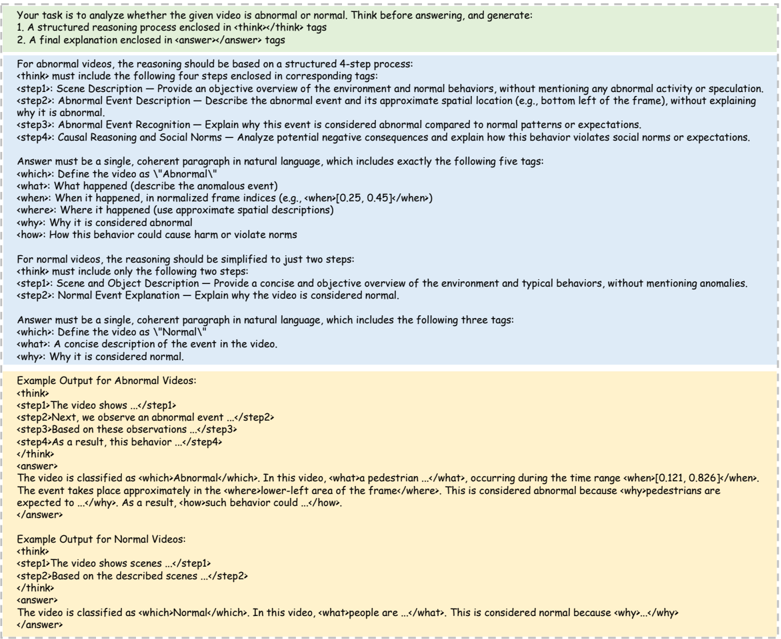 Your task is to analyze whether the given video is abnormal or normal. Think before answering, and generate:
1. A structured reasoning process enclosed in <think></think> tags
2. A final explanation enclosed in <answer></answer> tags

For abnormal videos, the reasoning should be based on a structured 4-step process:
<think> must include the following four steps enclosed in corresponding tags:
<step1>: Scene Description — Provide an objective overview of the environment and normal behaviors, without mentioning any abnormal activity or speculation.
<step2>: Abnormal Event Description — Describe the abnormal event and its approximate spatial location (e.g., bottom left of the frame), without explaining why it is abnormal.
<step3>: Abnormal Event Recognition — Explain why this event is considered abnormal compared to normal patterns or expectations.
<step4>: Causal Reasoning and Social Norms — Analyze potential negative consequences and explain how this behavior violates social norms or expectations.

Answer must be a single, coherent paragraph in natural language, which includes exactly the following five tags:
<which>: Define the video as \"Abnormal\"
<what>: What happened (describe the anomalous event)
<when>: When it happened, in normalized frame indices (e.g., <when>[0.25, 0.45]</when>)
<where>: Where it happened (use approximate spatial descriptions)
<why>: Why it is considered abnormal
<how>: How this behavior could cause harm or violate norms

For normal videos, the reasoning should be simplified to just two steps:
<think> must include only the following two steps:
<step1>: Scene and Object Description — Provide a concise and objective overview of the environment and typical behaviors, without mentioning anomalies.
<step2>: Normal Event Explanation — Explain why the video is considered normal.

Answer must be a single, coherent paragraph in natural language, which includes the following three tags:
<which>: Define the video as \"Normal\"
<what>: A concise description of the event in the video.
<why>: Why it is considered normal.

Example Output for Abnormal Videos:
<think>
<step1>The video shows ...</step1>
<step2>Next, we observe an abnormal event ...</step2>
<step3>Based on these observations ...</step3>
<step4>As a result, this behavior ...</step4>
</think>
<answer>
The video is classified as <which>Abnormal</which>. In this video, <what>a pedestrian ...</what>, occurring during the time range <when>[0.121, 0.826]</when>. The event takes place approximately in the <where>lower-left area of the frame</where>. This is considered abnormal because <why>pedestrians are expected to ...</why>. As a result, <how>such behavior could ...</how>.
</answer>

Example Output for Normal Videos:
<think>
<step1>The video shows scenes ...</step1>
<step2>Based on the described scenes ...</step2>
</think>
<answer>
The video is classified as <which>Normal</which>. In this video, <what>people are ...</what>. This is considered normal because <why>...</why>
</answer>